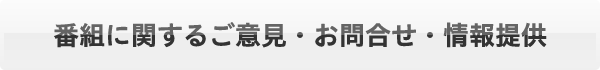 番組に関するご意見・お問合せ・情報提供